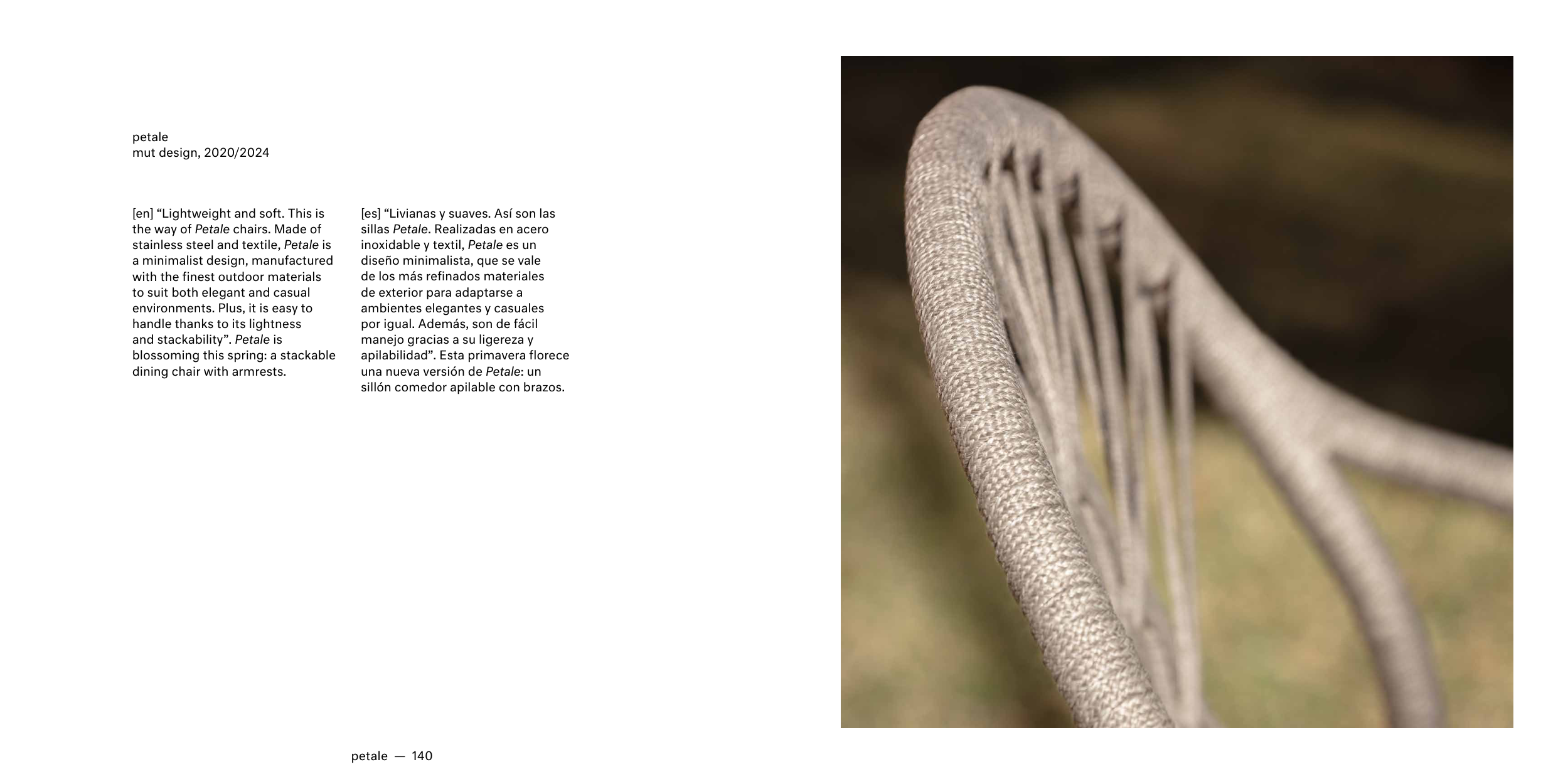 petale
mut design, 2020/2024

[en] "Lightweight and soft. This is the way of Petale chairs. Made of stainless steel and textile, Petale is a minimalist design, manufactured with the finest outdoor materials to suit both elegant and casual environments. Plus, it is easy to handle thanks to its lightness and stackability". Petale is blossoming this spring: a stackable dining chair with armrests.

[es] "Livianas y suaves. Así son las sillas Petale. Realizadas en acero inoxidable y textil, Petale es un diseño minimalista, que se vale de los más refinados materiales de exterior para adaptarse a ambientes elegantes y casuales por igual. Además, son de fácil manejo gracias a su ligereza y apilabilidad". Esta primavera florece una nueva versión de Petale: un sillón comedor apilable con brazos.

petale — 140